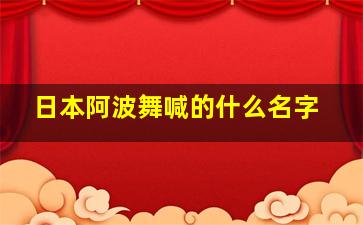 日本阿波舞喊的什么名字